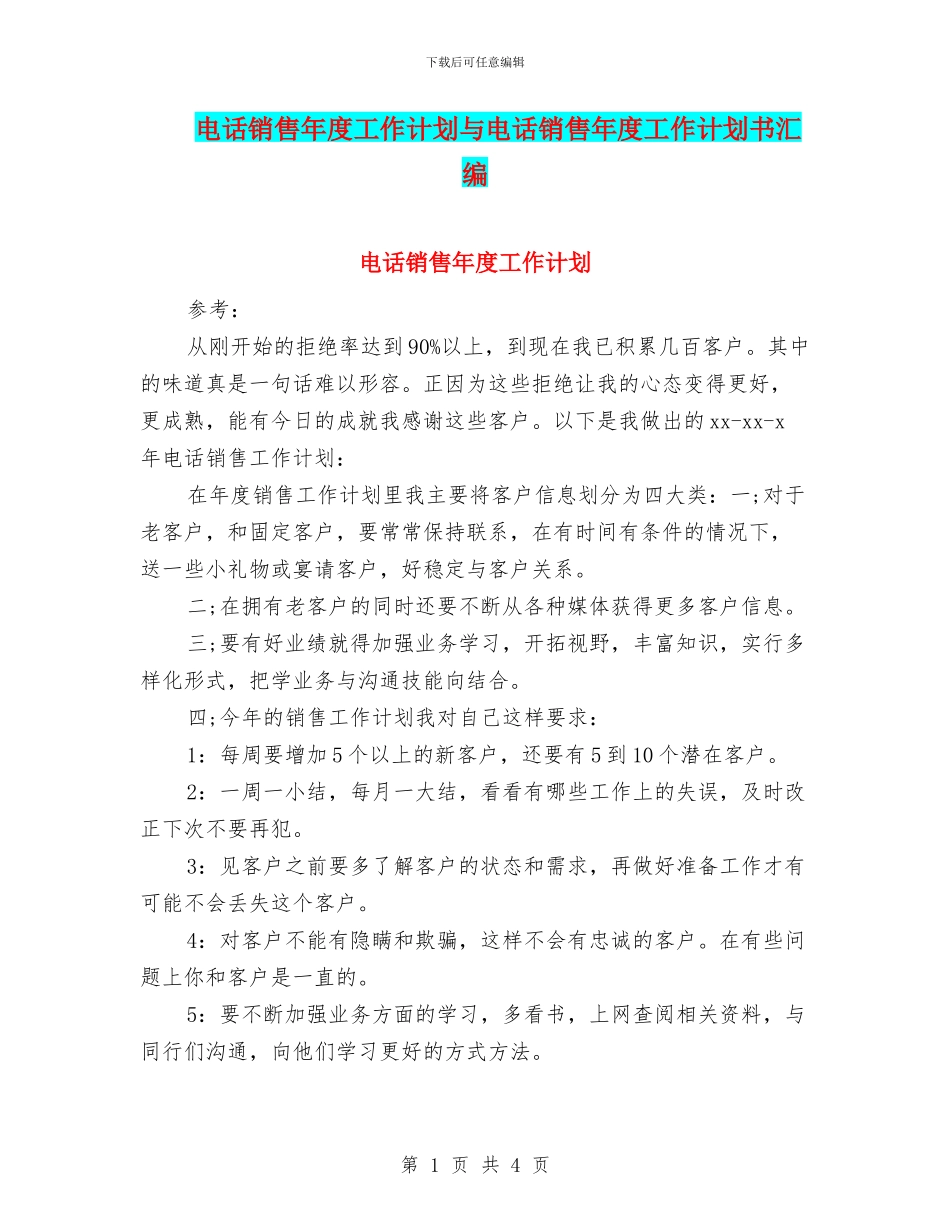 下载后可任意编辑

电话销售年度工作计划与电话销售年度工作计划书汇编

电话销售年度工作计划

参考：

从刚开始的拒绝率达到90%以上，到现在我已积累几百客户。其中的味道真是一句话难以形容。正因为这些拒绝让我的心态变得更好，更成熟，能有今日的成就我感谢这些客户。以下是我做出的xx-xx-x年电话销售工作计划：

在年度销售工作计划里我主要将客户信息划分为四大类：一;对于老客户，和固定客户，要常常保持联系，在有时间有条件的情况下，送一些小礼物或宴请客户，好稳定与客户关系。

二;在拥有老客户的同时还要不断从各种媒体获得更多客户信息。

三;要有好业绩就得加强业务学习，开拓视野，丰富知识，实行多样化形式，把学业务与沟通技能向结合。

四;今年的销售工作计划我对自己这样要求：

1：每周要增加5个以上的新客户，还要有5到10个潜在客户。

2：一周一小结，每月一大结，看看有哪些工作上的失误，及时改正下次不要再犯。

3：见客户之前要多了解客户的状态和需求，再做好准备工作才有可能不会丢失这个客户。

4：对客户不能有隐瞒和欺骗，这样不会有忠诚的客户。在有些问题上你和客户是一直的。

5：要不断加强业务方面的学习，多看书，上网查阅相关资料，与同行们沟通，向他们学习更好的方式方法。

第 1 页 共 4 页